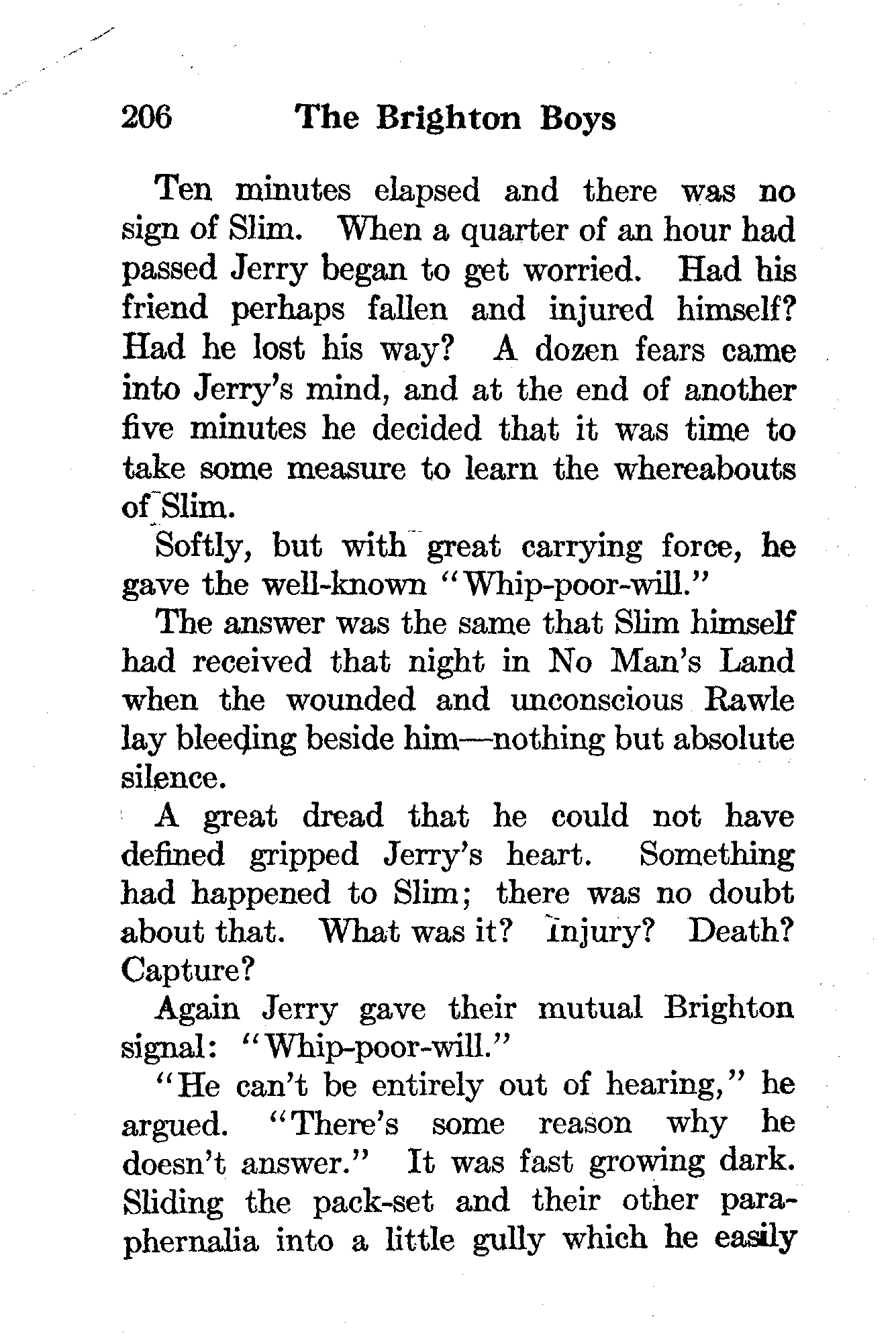 206 The Brighton Boys

Ten minutes elapsed and there was no sign of Slim. When a quarter of an hour had passed Jerry began to get worried. Had his friend perhaps fallen and injured himself? Had he lost his way? A dozen fears came into Jerry's mind, and at the end of another five minutes he decided that it was time to take some measure to learn the whereabouts of Slim.

Softly, but with great carrying force, he gave the well-known "Whip-poor-will."

The answer was the same that Slim himself had received that night in No Man's Land when the wounded and unconscious Rawle lay bleeding beside him—nothing but absolute silence.

A great dread that he could not have defined gripped Jerry's heart. Something had happened to Slim; there was no doubt about that. What was it? Injury? Death? Capture?

Again Jerry gave their mutual Brighton signal: "Whip-poor-will."

"He can't be entirely out of hearing," he argued. "There's some reason why he doesn't answer." It was fast growing dark. Sliding the pack-set and their other paraphernalia into a little gully which he easily